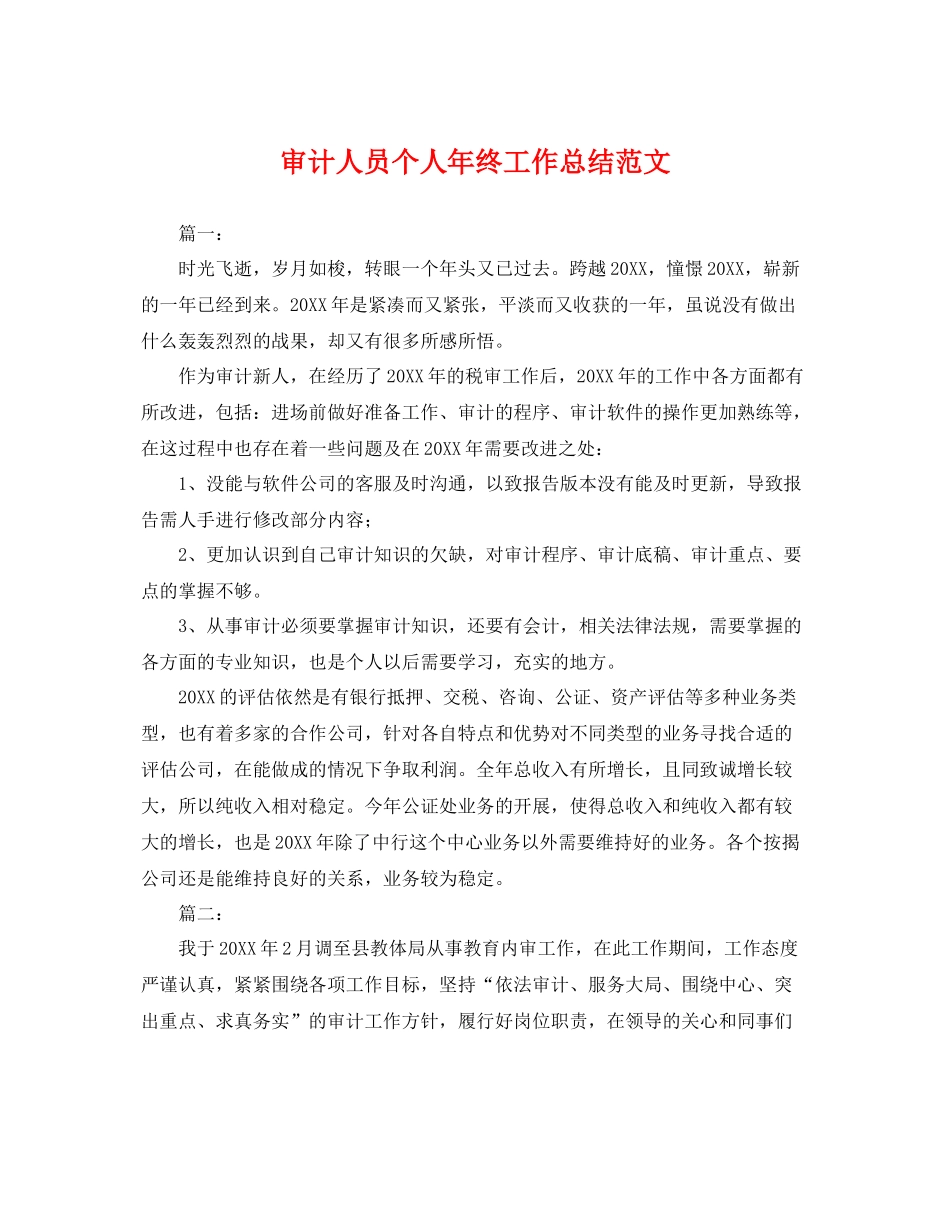 审计人员个人年终工作总结范文

篇一：

时光飞逝，岁月如梭，转眼一个年头又已过去。跨越20XX，憧憬20XX，崭新的一年已经到来。20XX年是紧凑而又紧张，平淡而又收获的一年，虽说没有做出什么轰轰烈烈的战果，却又有很多所感所悟。

作为审计新人，在经历了20XX年的税审工作后，20XX年的工作中各方面都有所改进，包括：进场前做好准备工作、审计的程序、审计软件的操作更加熟练等，在这过程中也存在着一些问题及在20XX年需要改进之处：

1、没能与软件公司的客服及时沟通，以致报告版本没有能及时更新，导致报告需人手进行修改部分内容；

2、更加认识到自己审计知识的欠缺，对审计程序、审计底稿、审计重点、要点的掌握不够。

3、从事审计必须要掌握审计知识，还要有会计，相关法律法规，需要掌握的各方面的专业知识，也是个人以后需要学习，充实的地方。

20XX的评估依然是有银行抵押、交税、咨询、公证、资产评估等多种业务类型，也有着多家的合作公司，针对各自特点和优势对不同类型的业务寻找合适的评估公司，在能做成的情况下争取利润。全年总收入有所增长，且同致诚增长较大，所以纯收入相对稳定。今年公证处业务的开展，使得总收入和纯收入都有较大的增长，也是20XX年除了中行这个中心业务以外需要维持好的业务。各个按揭公司还是能维持良好的关系，业务较为稳定。

篇二：

我于20XX年2月调至县教体局从事教育内审工作，在此工作期间，工作态度严谨认真，紧紧围绕各项工作目标，坚持“依法审计、服务大局、围绕中心、突出重点、求真务实”的审计工作方针，履行好岗位职责，在领导的关心和同事们